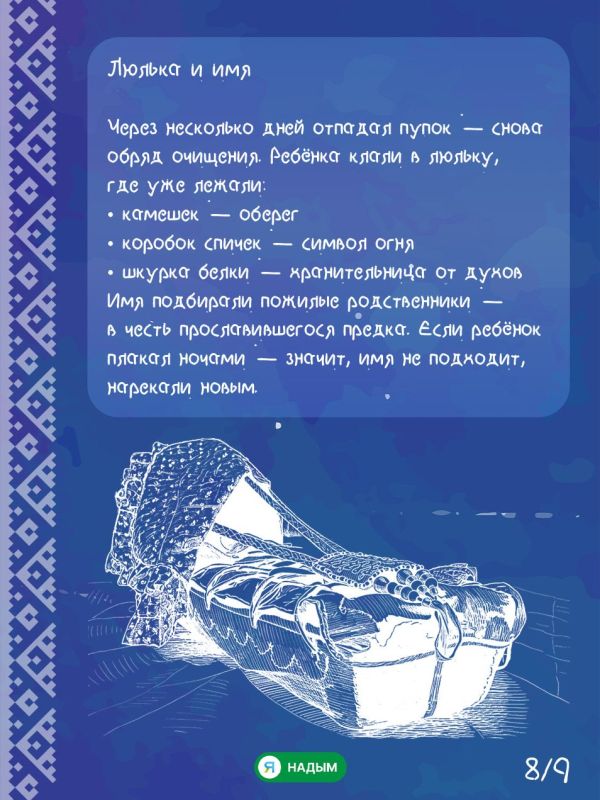 Люлька и имя

Через несколько дней отпадал пупок — снова обряд очищения. Ребёнка клали в люльку, где уже лежали:
• камешек — оберег
• коробок спичек — символ огня
• шкурка белки — хранительница от духов
Имя подбирали пожилые родственники — в честь прославившегося предка. Если ребёнок плакал ночами — значит, имя не подходит, нарекали новым.

Я НАДЫМ

8/9